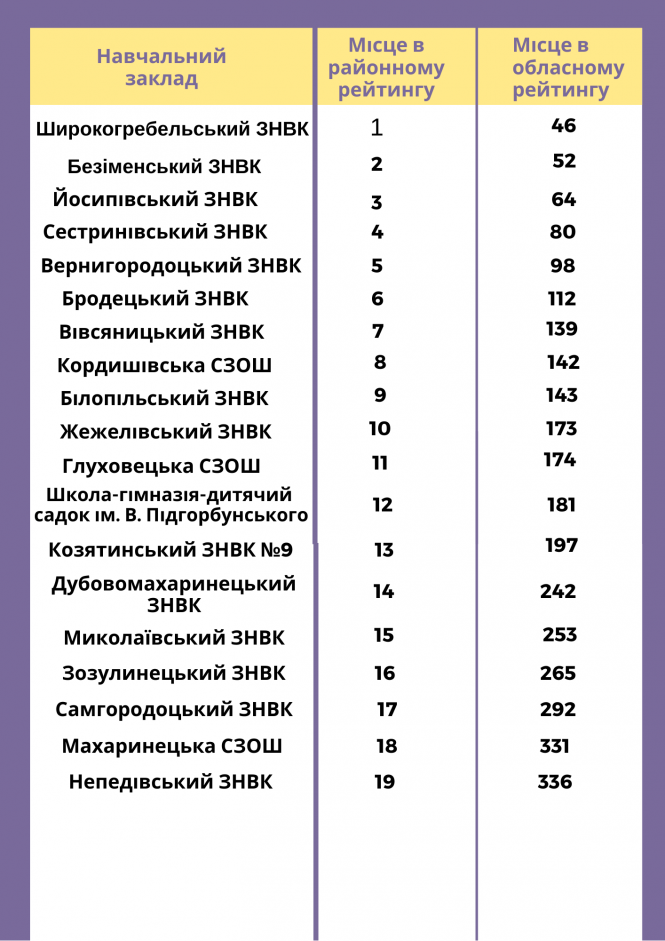 | Навчальний заклад | Місце в районному рейтингу | Місце в обласному рейтингу |
|---|---|---|
| Широкогребельський ЗНВК | 1 | 46 |
| Безіменський ЗНВК | 2 | 52 |
| Йосипівський ЗНВК | 3 | 64 |
| Сестринівський ЗНВК | 4 | 80 |
| Вернигородоцький ЗНВК | 5 | 98 |
| Бродецький ЗНВК | 6 | 112 |
| Вівсяницький ЗНВК | 7 | 139 |
| Кордишівська СЗОШ | 8 | 142 |
| Білопільський ЗНВК | 9 | 143 |
| Жежелівський ЗНВК | 10 | 173 |
| Глуховецька СЗОШ | 11 | 174 |
| Школа-гімназія-дитячий садок ім. В. Підгорбунського | 12 | 181 |
| Козятинський ЗНВК №9 | 13 | 197 |
| Дубовомахаринецький ЗНВК | 14 | 242 |
| Миколаївський ЗНВК | 15 | 253 |
| Зозулинецький ЗНВК | 16 | 265 |
| Самгородоцький ЗНВК | 17 | 292 |
| Махаринецька СЗОШ | 18 | 331 |
| Непедівський ЗНВК | 19 | 336 |